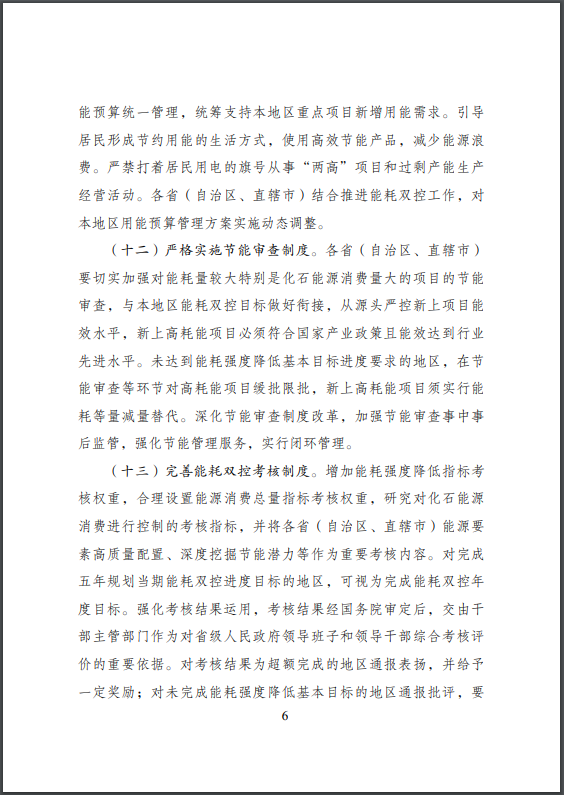 能预算统一管理，统筹支持本地区重点项目新增用能需求。引导居民形成节约用能的生活方式，使用高效节能产品，减少能源浪费。严禁打着居民用电的旗号从事“两高”项目和过剩产能生产经营活动。各省（自治区、直辖市）结合推进能耗双控工作，对本地区用能预算管理方案实施动态调整。

（十二）严格实施节能审查制度。各省（自治区、直辖市）要切实加强对能耗量较大特别是化石能源消费量大的项目的节能审查，与本地区能耗双控目标做好衔接，从源头严控新上项目能效水平，新上高耗能项目必须符合国家产业政策且能效达到行业先进水平。未达到能耗强度降低基本目标进度要求的地区，在节能审查等环节对高耗能项目缓批限批，新上高耗能项目须实行能耗等量减量替代。深化节能审查制度改革，加强节能审查事中事后监管，强化节能管理服务，实行闭环管理。

（十三）完善能耗双控考核制度。增加能耗强度降低指标考核权重，合理设置能源消费总量指标考核权重，研究对化石能源消费进行控制的考核指标，并将各省（自治区、直辖市）能源要素高质量配置、深度挖掘节能潜力等作为重要考核内容。对完成五年规划当期能耗双控进度目标的地区，可视为完成能耗双控年度目标。强化考核结果运用，考核结果经国务院审定后，交由干部主管部门作为对省级人民政府领导班子和领导干部综合考核评价的重要依据。对考核结果为超额完成的地区通报表扬，并给予一定奖励；对未完成能耗强度降低基本目标的地区通报批评，要

6